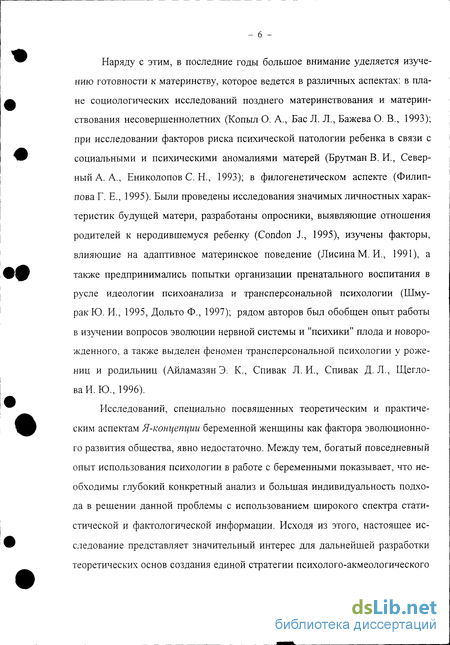 – 6 –

Наряду с этим, в последние годы большое внимание уделяется изучению готовности к материнству, которое ведется в различных аспектах: в плане социологических исследований позднего материнствования и материнствования несовершеннолетних (Копыл О. А., Бас Л. Л., Бажева О. В., 1993); при исследовании факторов риска психической патологии ребенка в связи с социальными и психическими аномалиями матерей (Брутман В. И., Северный А. А., Ениколопов С. Н., 1993); в филогенетическом аспекте (Филиппова Г. Е., 1995). Были проведены исследования значимых личностных характеристик будущей матери, разработаны опросники, выявляющие отношения родителей к неродившемуся ребенку (Condon J., 1995), изучены факторы, влияющие на адаптивное материнское поведение (Лисина М. И., 1991), а также предпринимались попытки организации пренатального воспитания в русле идеологии психоанализа и трансперсональной психологии (Шмурак Ю. И., 1995, Дольто Ф., 1997); рядом авторов был обобщен опыт работы в изучении вопросов эволюции нервной системы и "психики" плода и новорожденного, а также выделен феномен трансперсональной психологии у рожениц и родильниц (Айламазян Э. К., Спивак Л. И., Спивак Д. Л., Щеглова И. Ю., 1996).

Исследований, специально посвященных теоретическим и практическим аспектам Я-концепции беременной женщины как фактора эволюционного развития общества, явно недостаточно. Между тем, богатый повседневный опыт использования психологии в работе с беременными показывает, что необходимы глубокий конкретный анализ и большая индивидуальность подхода в решении данной проблемы с использованием широкого спектра статистической и фактологической информации. Исходя из этого, настоящее исследование представляет значительный интерес для дальнейшей разработки теоретических основ создания единой стратегии психолого-акмеологического

dsLib.net
библиотека диссертаций